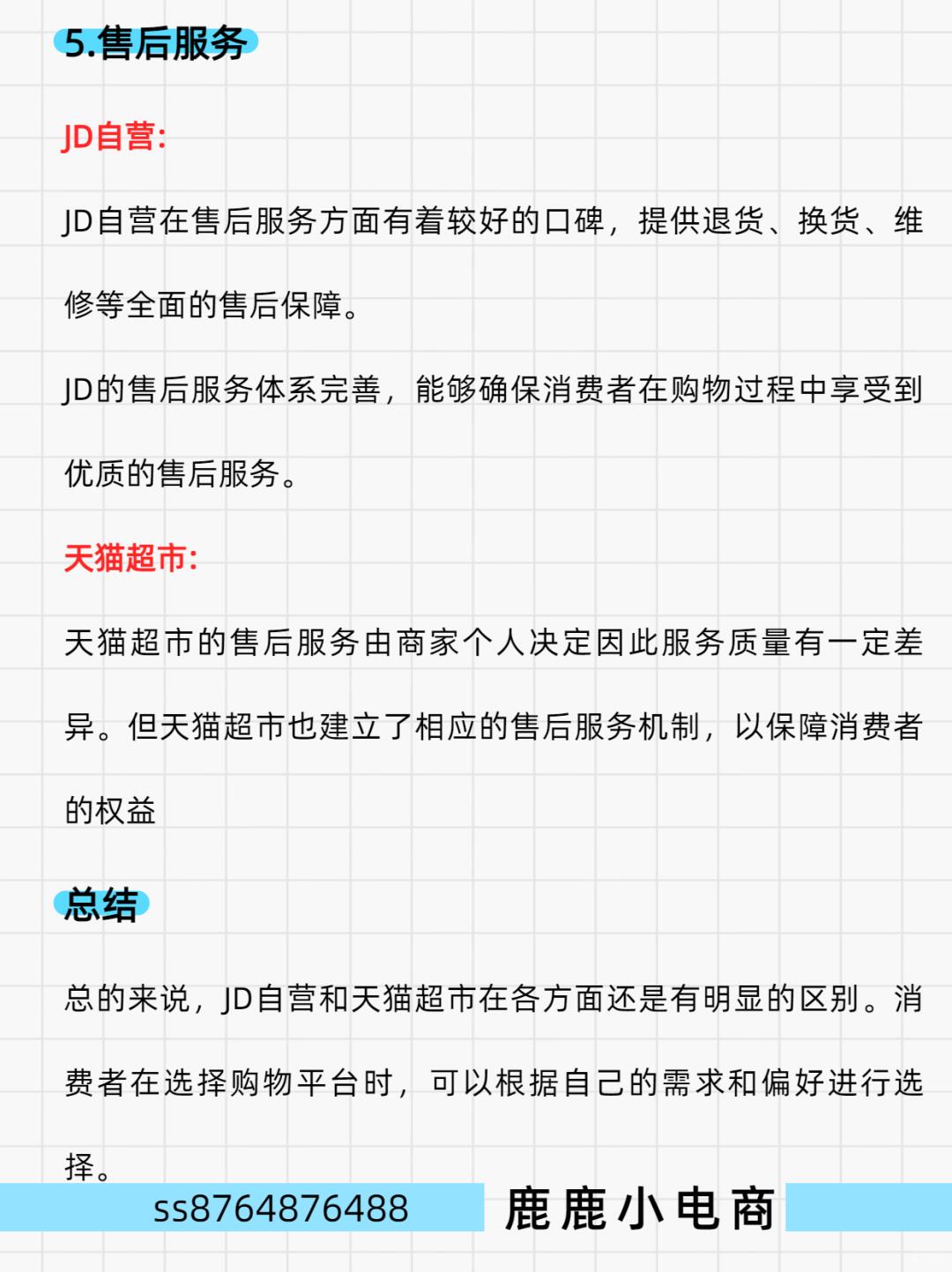 5.售后服务

JD自营:

JD自营在售后服务方面有着较好的口碑，提供退货、换货、维修等全面的售后保障。

JD的售后服务体系完善，能够确保消费者在购物过程中享受到优质的售后服务。

天猫超市:

天猫超市的售后服务由商家个人决定因此服务质量有一定差异。但天猫超市也建立了相应的售后服务机制，以保障消费者的权益

总结

总的来说，JD自营和天猫超市在各方面还是有明显的区别。消费者在选择购物平台时，可以根据自己的需求和偏好进行选择。

ss8764876488 鹿鹿小电商